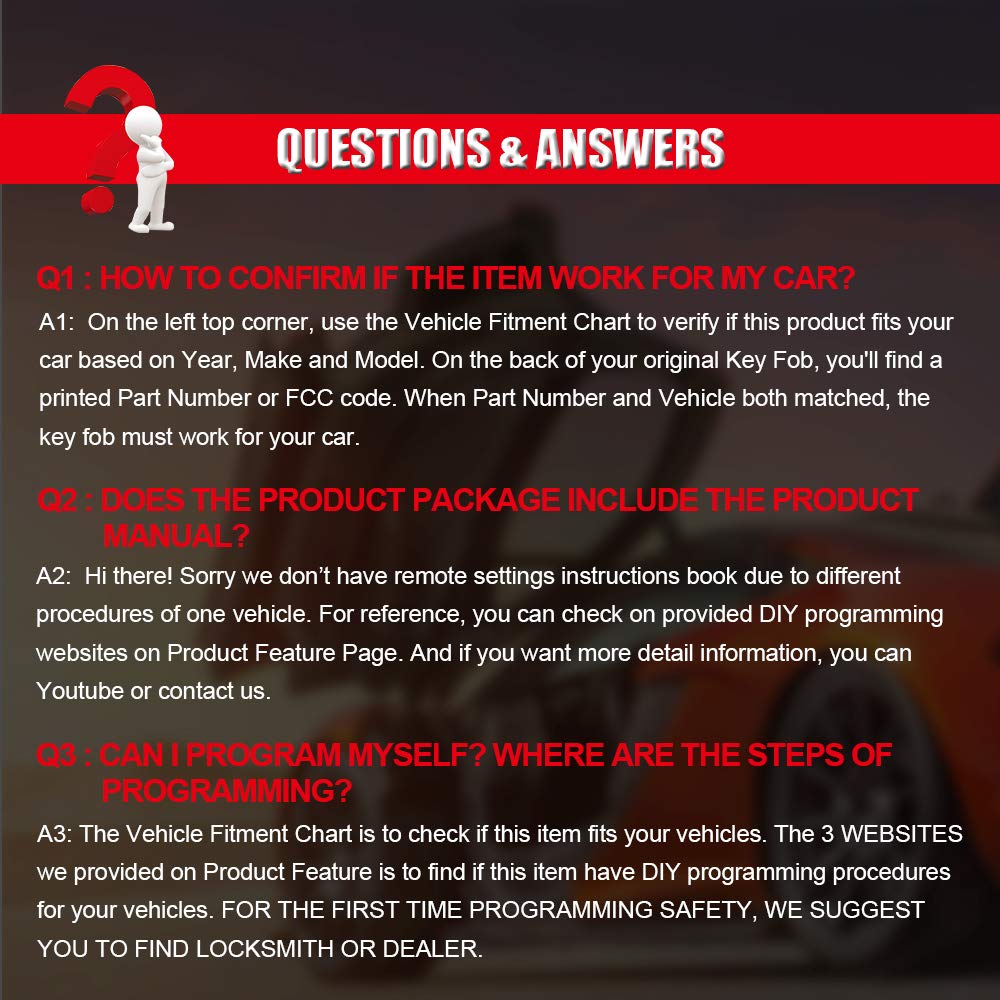 QUESTIONS & ANSWERS

Q1 : HOW TO CONFIRM IF THE ITEM WORK FOR MY CAR?

A1: On the left top corner, use the Vehicle Fitment Chart to verify if this product fits your car based on Year, Make and Model. On the back of your original Key Fob, you'll find a printed Part Number or FCC code. When Part Number and Vehicle both matched, the key fob must work for your car.

Q2 : DOES THE PRODUCT PACKAGE INCLUDE THE PRODUCT MANUAL?

A2: Hi there! Sorry we don't have remote settings instructions book due to different procedures of one vehicle. For reference, you can check on provided DIY programming websites on Product Feature Page. And if you want more detail information, you can Youtube or contact us.

Q3 : CAN I PROGRAM MYSELF? WHERE ARE THE STEPS OF PROGRAMMING?

A3: The Vehicle Fitment Chart is to check if this item fits your vehicles. The 3 WEBSITES we provided on Product Feature is to find if this item have DIY programming procedures for your vehicles. FOR THE FIRST TIME PROGRAMMING SAFETY, WE SUGGEST YOU TO FIND LOCKSMITH OR DEALER.